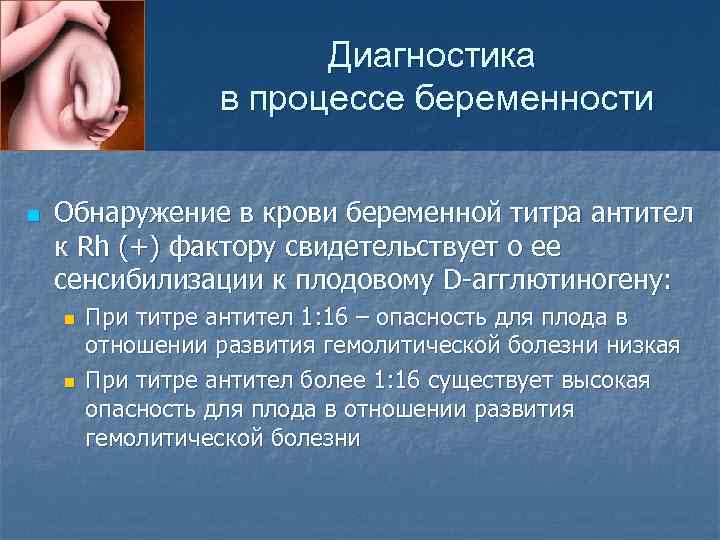 Диагностика в процессе беременности

Обнаружение в крови беременной титра антител к Rh (+) фактору свидетельствует о ее сенсибилизации к плодовому D-агглютиногену:

При титре антител 1:16 – опасность для плода в отношении развития гемолитической болезни низкая

При титре антител более 1:16 существует высокая опасность для плода в отношении развития гемолитической болезни